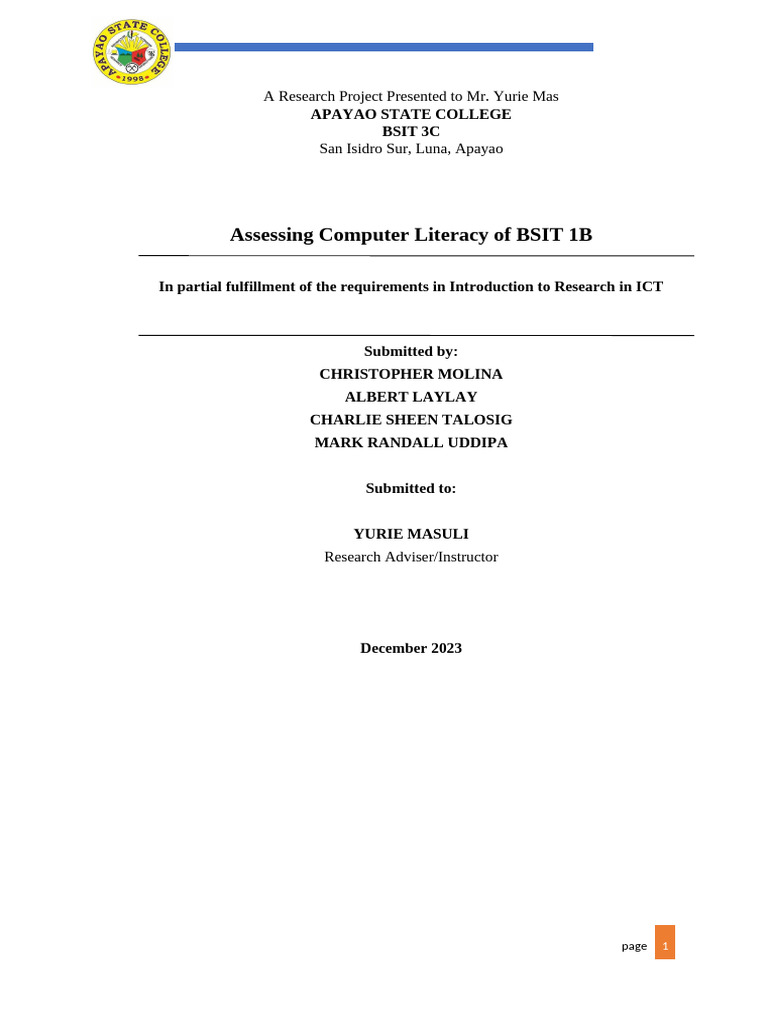 APAYAO STATE COLLEGE
1998

A Research Project Presented to Mr. Yurie Mas
APAYAO STATE COLLEGE
BSIT 3C
San Isidro Sur, Luna, Apayao

Assessing Computer Literacy of BSIT 1B

In partial fulfillment of the requirements in Introduction to Research in ICT

Submitted by:
CHRISTOPHER MOLINA
ALBERT LAYLAY
CHARLIE SHEEN TALOSIG
MARK RANDALL UDDIPA

Submitted to:

YURIE MASULI
Research Adviser/Instructor

December 2023

page 1